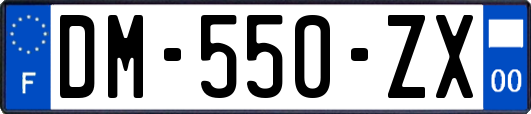 F
DM-550-ZX
00